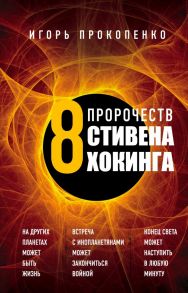 ИГОРЬ ПРОКОПЕНКО

8 ПРОРОЧЕСТВ СТИВЕНА ХОКИНГА

НА ДРУГИХ ПЛАНЕТАХ МОЖЕТ БЫТЬ ЖИЗНЬ

ВСТРЕЧА С ИНОПЛАНЕТЯНАМИ МОЖЕТ ЗАКОНЧИТЬСЯ ВОЙНОЙ

КОНЕЦ СВЕТА МОЖЕТ НАСТУПИТЬ В ЛЮБУЮ МИНУТУ